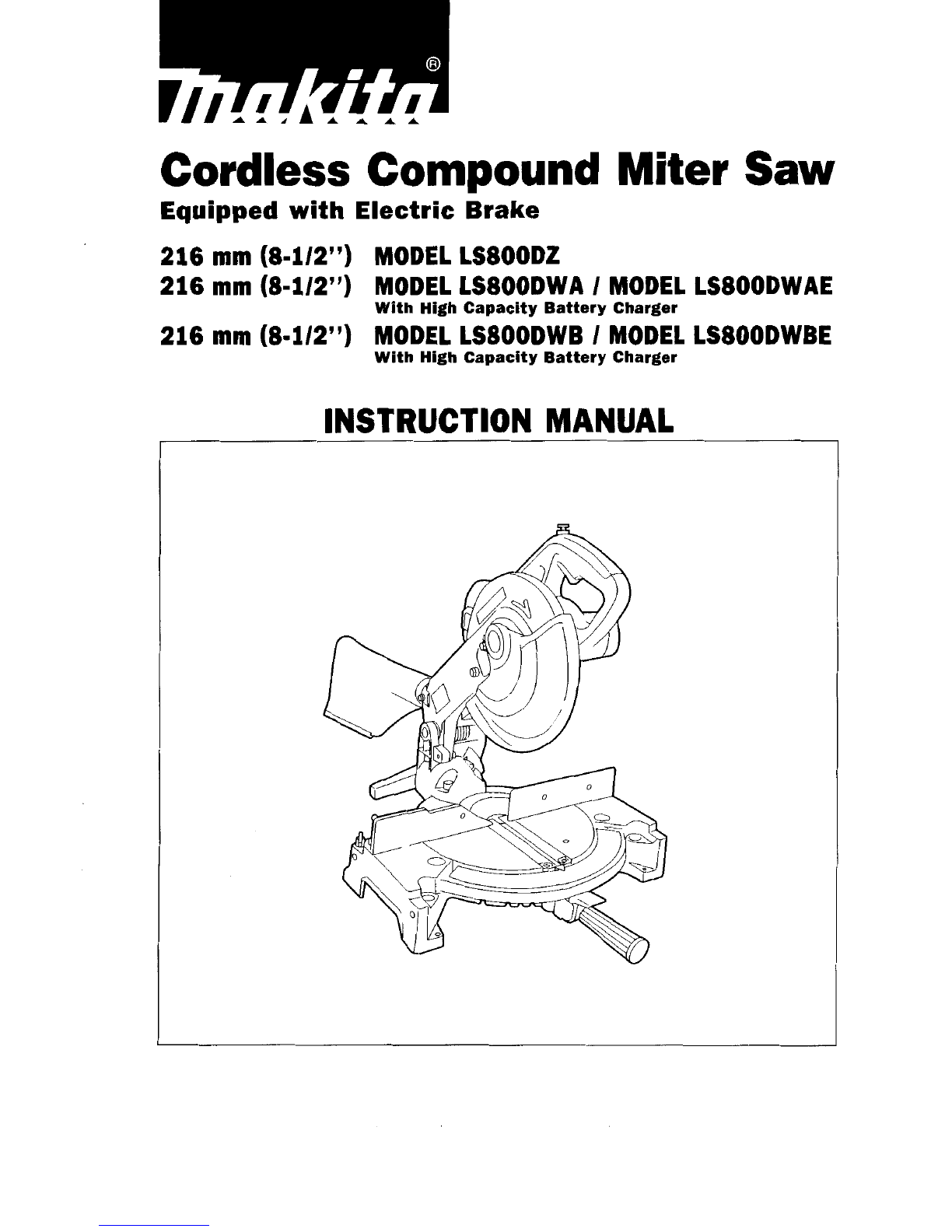 makita®

Cordless Compound Miter Saw
Equipped with Electric Brake

216 mm (8-1/2") MODEL LS800DZ
216 mm (8-1/2") MODEL LS800DWA / MODEL LS800DWAE
With High Capacity Battery Charger
216 mm (8-1/2") MODEL LS800DWB / MODEL LS800DWBE
With High Capacity Battery Charger

INSTRUCTION MANUAL